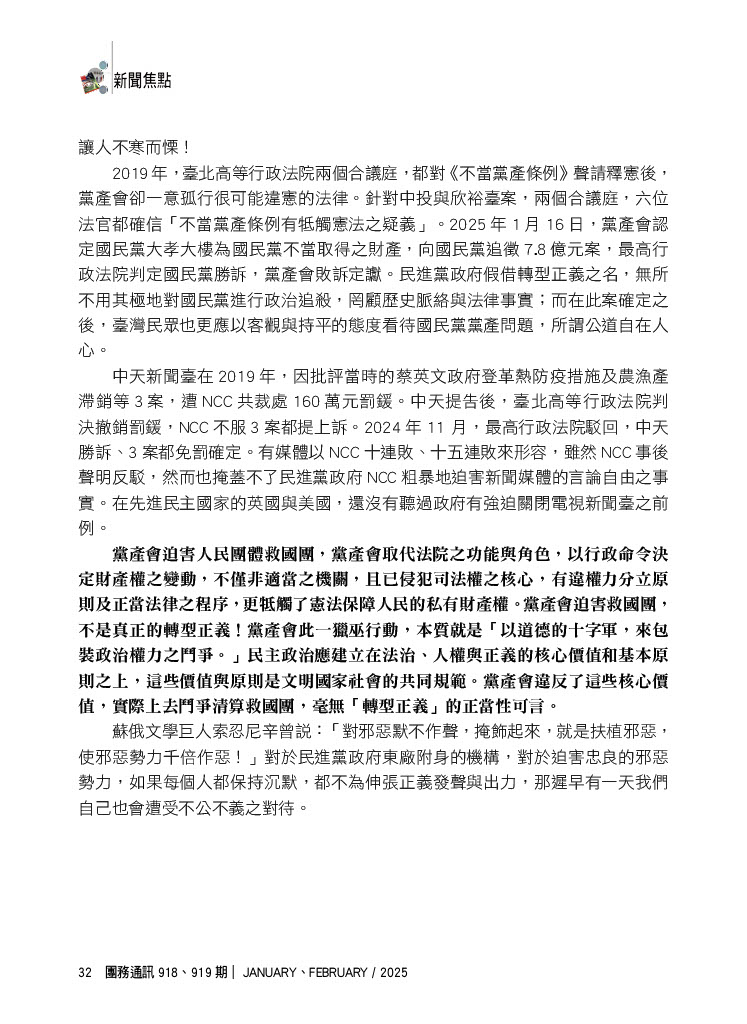 新聞焦點

讓人不寒而慄！

2019 年，臺北高等行政法院兩個合議庭，都對《不當黨產條例》聲請釋憲後，黨產會卻一意孤行很可能違憲的法律。針對中投與欣裕臺案，兩個合議庭，六位法官都確信「不當黨產條例有牴觸憲法之疑義」。2025 年 1 月 16 日，黨產會認定國民黨大孝大樓為國民黨不當取得之財產，向國民黨追徵 7.8 億元案，最高行政法院判定國民黨勝訴，黨產會敗訴定讞。民進黨政府假借轉型正義之名，無所不用其極地對國民黨進行政治追殺，罔顧歷史脈絡與法律事實；而在此案確定之後，臺灣民眾也更應以客觀與持平的態度看待國民黨黨產問題，所謂公道自在人心。

中天新聞臺在 2019 年，因批評當時的蔡英文政府登革熱防疫措施及農漁產滯銷等 3 案，遭 NCC 共裁處 160 萬元罰鍰。中天提告後，臺北高等行政法院判決撤銷罰鍰，NCC 不服 3 案都提上訴。2024 年 11 月，最高行政法院駁回，中天勝訴、3 案都免罰確定。有媒體以 NCC 十連敗、十五連敗來形容，雖然 NCC 事後聲明反駁，然而也掩蓋不了民進黨政府 NCC 粗暴地迫害新聞媒體的言論自由之事實。在先進民主國家的英國與美國，還沒有聽過政府有強迫關閉電視新聞臺之前例。

黨產會迫害人民團體救國團，黨產會取代法院之功能與角色，以行政命令決定財產權之變動，不僅非適當之機關，且已侵犯司法權之核心，有違權力分立原則及正當法律之程序，更牴觸了憲法保障人民的私有財產權。黨產會迫害救國團，不是真正的轉型正義！黨產會此一獵巫行動，本質就是「以道德的十字軍，來包裝政治權力之鬥爭。」民主政治應建立在法治、人權與正義的核心價值和基本原則之上，這些價值與原則是文明國家社會的共同規範。黨產會違反了這些核心價值，實際上去鬥爭清算救國團，毫無「轉型正義」的正當性可言。

蘇俄文學巨人索忍尼辛曾說：「對邪惡默不作聲，掩飾起來，就是扶植邪惡，使邪惡勢力千倍作惡！」對於民進黨政府東廠附身的機構，對於迫害忠良的邪惡勢力，如果每個人都保持沉默，都不為伸張正義發聲與出力，那遲早有一天我們自己也會遭受不公不義之對待。

32 團務通訊 918、919 期 | JANUARY、FEBRUARY / 2025